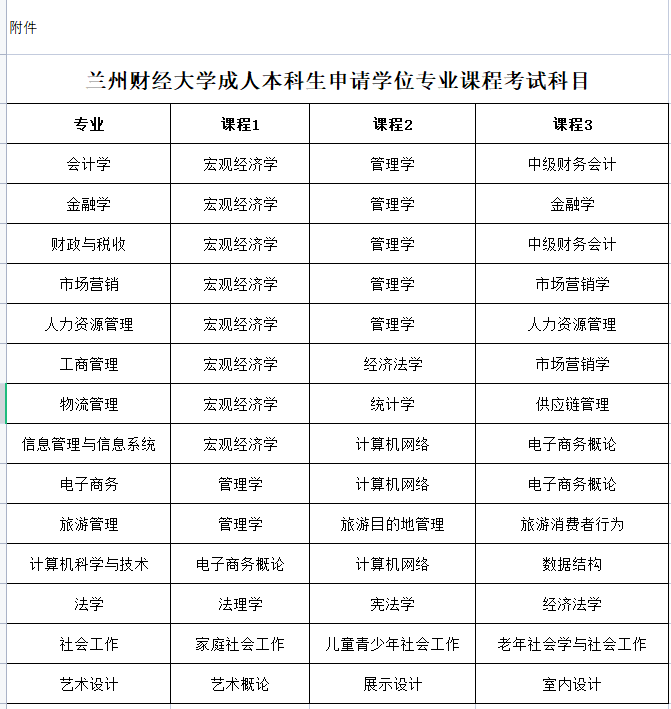 附件

兰州财经大学成人本科生申请学位专业课程考试科目

| 专业 | 课程1 | 课程2 | 课程3 |
|---|---|---|---|
| 会计学 | 宏观经济学 | 管理学 | 中级财务会计 |
| 金融学 | 宏观经济学 | 管理学 | 金融学 |
| 财政与税收 | 宏观经济学 | 管理学 | 中级财务会计 |
| 市场营销 | 宏观经济学 | 管理学 | 市场营销学 |
| 人力资源管理 | 宏观经济学 | 管理学 | 人力资源管理 |
| 工商管理 | 宏观经济学 | 经济法学 | 市场营销学 |
| 物流管理 | 宏观经济学 | 统计学 | 供应链管理 |
| 信息管理与信息系统 | 宏观经济学 | 计算机网络 | 电子商务概论 |
| 电子商务 | 管理学 | 计算机网络 | 电子商务概论 |
| 旅游管理 | 管理学 | 旅游目的地管理 | 旅游消费者行为 |
| 计算机科学与技术 | 电子商务概论 | 计算机网络 | 数据结构 |
| 法学 | 法理学 | 宪法学 | 经济法学 |
| 社会工作 | 家庭社会工作 | 儿童青少年社会工作 | 老年社会学与社会工作 |
| 艺术设计 | 艺术概论 | 展示设计 | 室内设计 |